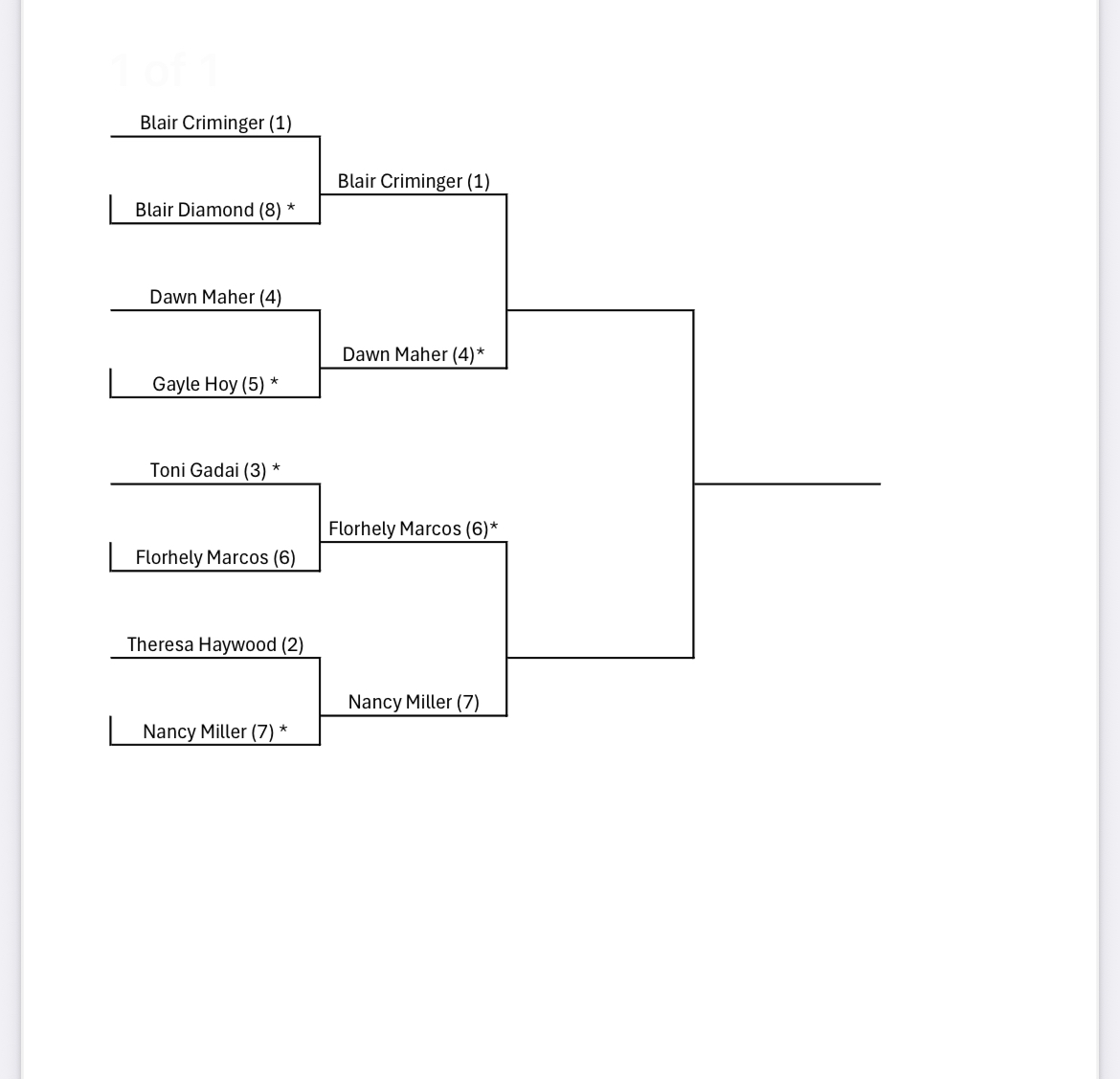 1 of 1

Blair Criminger (1)

Blair Diamond (8) *

Dawn Maher (4)

Gayle Hoy (5) *

Toni Gadai (3) *

Florhely Marcos (6)

Theresa Haywood (2)

Nancy Miller (7) *

Blair Criminger (1)

Dawn Maher (4)*

Florhely Marcos (6)*

Nancy Miller (7)